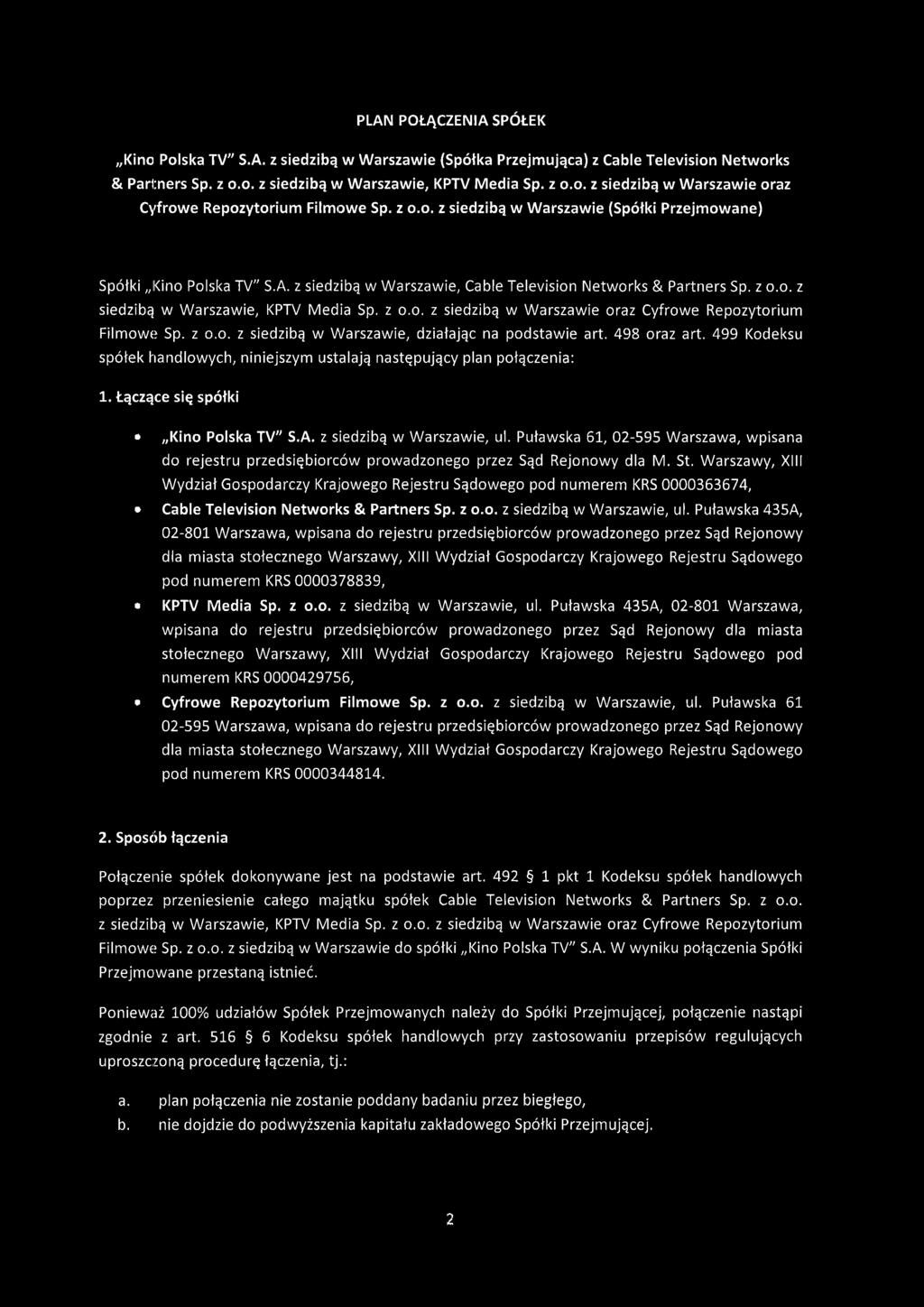 PLAN POŁĄCZENIA SPÓŁEK

„Kino Polska TV" S.A. z siedzibą w Warszawie (Spółka Przejmująca) z Cable Television Networks & Partners Sp. z o.o. z siedzibą w Warszawie, KPTV Media Sp. z o.o. z siedzibą w Warszawie oraz Cyfrowe Repozytorium Filmowe Sp. z o.o. z siedzibą w Warszawie (Spółki Przejmowane)

Spółki „Kino Polska TV" S.A. z siedzibą w Warszawie, Cable Television Networks & Partners Sp. z o.o. z siedzibą w Warszawie, KPTV Media Sp. z o.o. z siedzibą w Warszawie oraz Cyfrowe Repozytorium Filmowe Sp. z o.o. z siedzibą w Warszawie, działając na podstawie art. 498 oraz art. 499 Kodeksu spółek handlowych, niniejszym ustalają następujący plan połączenia:

1. Łączące się spółki

• „Kino Polska TV" S.A. z siedzibą w Warszawie, ul. Puławska 61, 02-595 Warszawa, wpisana do rejestru przedsiębiorców prowadzonego przez Sąd Rejonowy dla M. St. Warszawy, XIII Wydział Gospodarczy Krajowego Rejestru Sądowego pod numerem KRS 0000363674,
• Cable Television Networks & Partners Sp. z o.o. z siedzibą w Warszawie, ul. Puławska 435A, 02-801 Warszawa, wpisana do rejestru przedsiębiorców prowadzonego przez Sąd Rejonowy dla miasta stołecznego Warszawy, XIII Wydział Gospodarczy Krajowego Rejestru Sądowego pod numerem KRS 0000378839,
• KPTV Media Sp. z o.o. z siedzibą w Warszawie, ul. Puławska 435A, 02-801 Warszawa, wpisana do rejestru przedsiębiorców prowadzonego przez Sąd Rejonowy dla miasta stołecznego Warszawy, XIII Wydział Gospodarczy Krajowego Rejestru Sądowego pod numerem KRS 0000429756,
• Cyfrowe Repozytorium Filmowe Sp. z o.o. z siedzibą w Warszawie, ul. Puławska 61 02-595 Warszawa, wpisana do rejestru przedsiębiorców prowadzonego przez Sąd Rejonowy dla miasta stołecznego Warszawy, XIII Wydział Gospodarczy Krajowego Rejestru Sądowego pod numerem KRS 0000344814.

2. Sposób łączenia

Połączenie spółek dokonywane jest na podstawie art. 492 § 1 pkt 1 Kodeksu spółek handlowych poprzez przeniesienie całego majątku spółek Cable Television Networks & Partners Sp. z o.o. z siedzibą w Warszawie, KPTV Media Sp. z o.o. z siedzibą w Warszawie oraz Cyfrowe Repozytorium Filmowe Sp. z o.o. z siedzibą w Warszawie do spółki „Kino Polska TV" S.A. W wyniku połączenia Spółki Przejmowane przestaną istnieć.

Ponieważ 100% udziałów Spółek Przejmowanych należy do Spółki Przejmującej, połączenie nastąpi zgodnie z art. 516 § 6 Kodeksu spółek handlowych przy zastosowaniu przepisów regulujących uproszczoną procedurę łączenia, tj.:

a. plan połączenia nie zostanie poddany badaniu przez biegłego,
b. nie dojdzie do podwyższenia kapitału zakładowego Spółki Przejmującej.

2